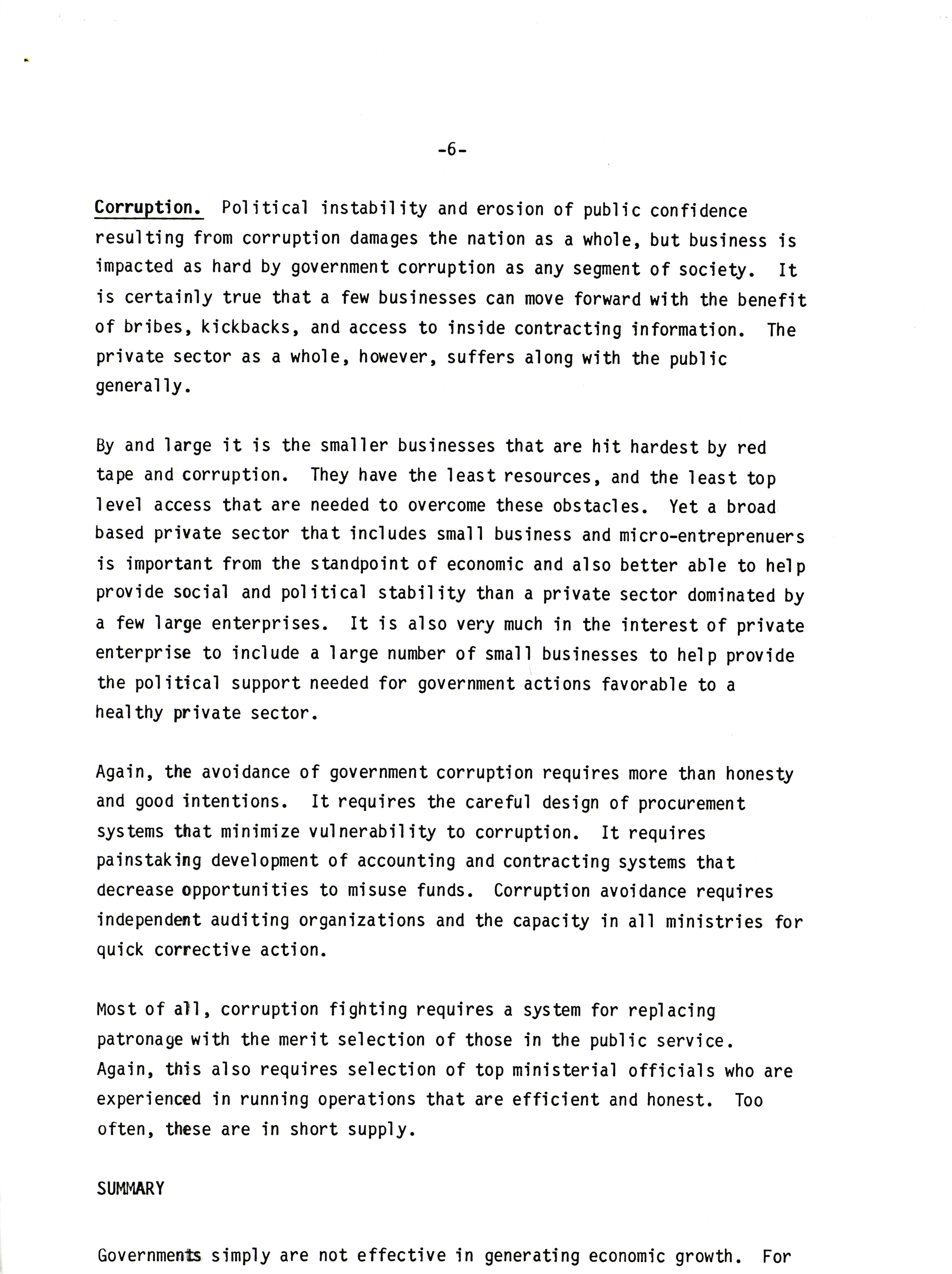 -6-

Corruption. Political instability and erosion of public confidence resulting from corruption damages the nation as a whole, but business is impacted as hard by government corruption as any segment of society. It is certainly true that a few businesses can move forward with the benefit of bribes, kickbacks, and access to inside contracting information. The private sector as a whole, however, suffers along with the public generally.

By and large it is the smaller businesses that are hit hardest by red tape and corruption. They have the least resources, and the least top level access that are needed to overcome these obstacles. Yet a broad based private sector that includes small business and micro-entreprenuers is important from the standpoint of economic and also better able to help provide social and political stability than a private sector dominated by a few large enterprises. It is also very much in the interest of private enterprise to include a large number of small businesses to help provide the political support needed for government actions favorable to a healthy private sector.

Again, the avoidance of government corruption requires more than honesty and good intentions. It requires the careful design of procurement systems that minimize vulnerability to corruption. It requires painstaking development of accounting and contracting systems that decrease opportunities to misuse funds. Corruption avoidance requires independent auditing organizations and the capacity in all ministries for quick corrective action.

Most of all, corruption fighting requires a system for replacing patronage with the merit selection of those in the public service. Again, this also requires selection of top ministerial officials who are experienced in running operations that are efficient and honest. Too often, these are in short supply.

SUMMARY

Governments simply are not effective in generating economic growth. For